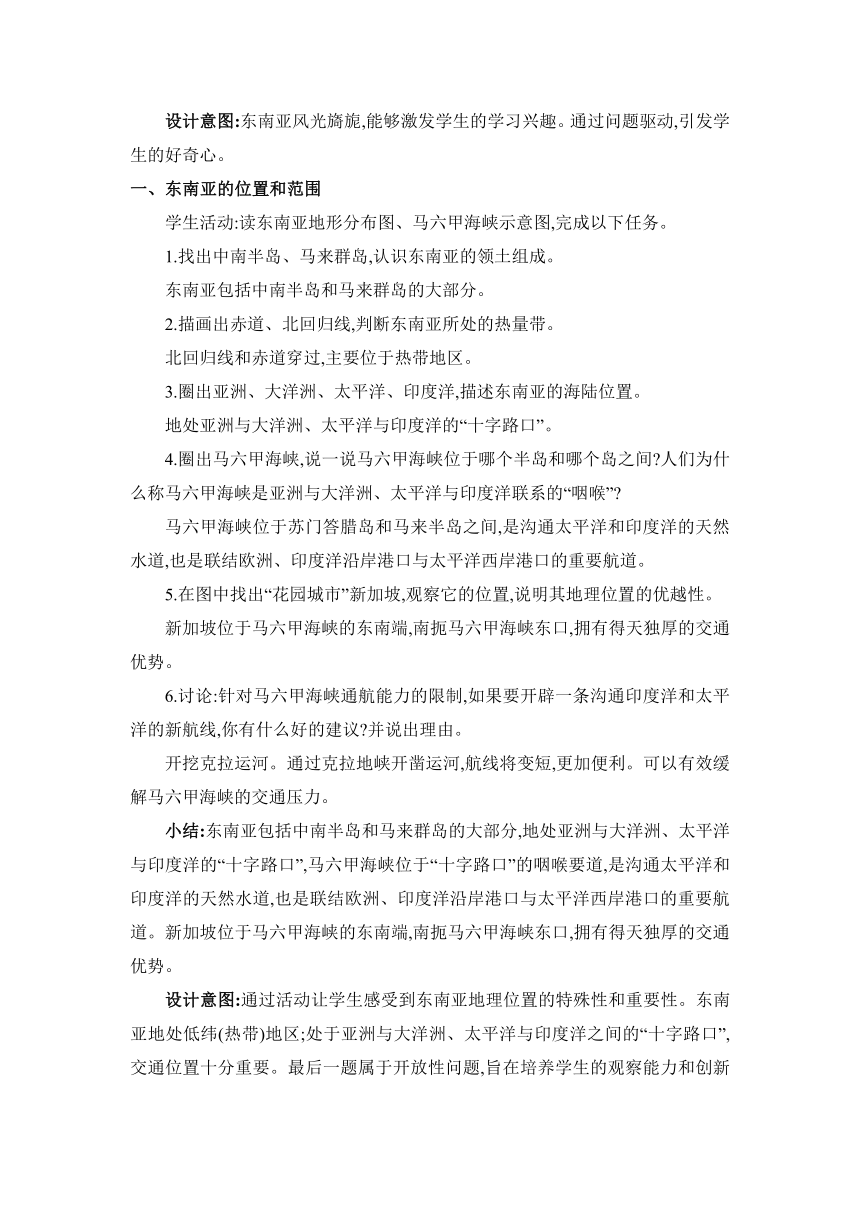 设计意图:东南亚风光旖旎,能够激发学生的学习兴趣。通过问题驱动,引发学生的好奇心。

一、东南亚的位置和范围

学生活动:读东南亚地形分布图、马六甲海峡示意图,完成以下任务。

1.找出中南半岛、马来群岛,认识东南亚的领土组成。

东南亚包括中南半岛和马来群岛的大部分。

2.描画出赤道、北回归线,判断东南亚所处的热量带。

北回归线和赤道穿过,主要位于热带地区。

3.圈出亚洲、大洋洲、太平洋、印度洋,描述东南亚的海陆位置。

地处亚洲与大洋洲、太平洋与印度洋的“十字路口”。

4.圈出马六甲海峡,说一说马六甲海峡位于哪个半岛和哪个岛之间?人们为什么称马六甲海峡是亚洲与大洋洲、太平洋与印度洋联系的“咽喉”?

马六甲海峡位于苏门答腊岛和马来半岛之间,是沟通太平洋和印度洋的天然水道,也是联结欧洲、印度洋沿岸港口与太平洋西岸港口的重要航道。

5.在图中找出“花园城市”新加坡,观察它的位置,说明其地理位置的优越性。

新加坡位于马六甲海峡的东南端,南扼马六甲海峡东口,拥有得天独厚的交通优势。

6.讨论:针对马六甲海峡通航能力的限制,如果要开辟一条沟通印度洋和太平洋的新航线,你有什么好的建议?并说出理由。

开挖克拉运河。通过克拉地峡开凿运河,航线将变短,更加便利。可以有效缓解马六甲海峡的交通压力。

小结:东南亚包括中南半岛和马来群岛的大部分,地处亚洲与大洋洲、太平洋与印度洋的“十字路口”,马六甲海峡位于“十字路口”的咽喉要道,是沟通太平洋和印度洋的天然水道,也是联结欧洲、印度洋沿岸港口与太平洋西岸港口的重要航道。新加坡位于马六甲海峡的东南端,南扼马六甲海峡东口,拥有得天独厚的交通优势。

设计意图:通过活动让学生感受到东南亚地理位置的特殊性和重要性。东南亚地处低纬(热带)地区;处于亚洲与大洋洲、太平洋与印度洋之间的“十字路口”,交通位置十分重要。最后一题属于开放性问题,旨在培养学生的观察能力和创新